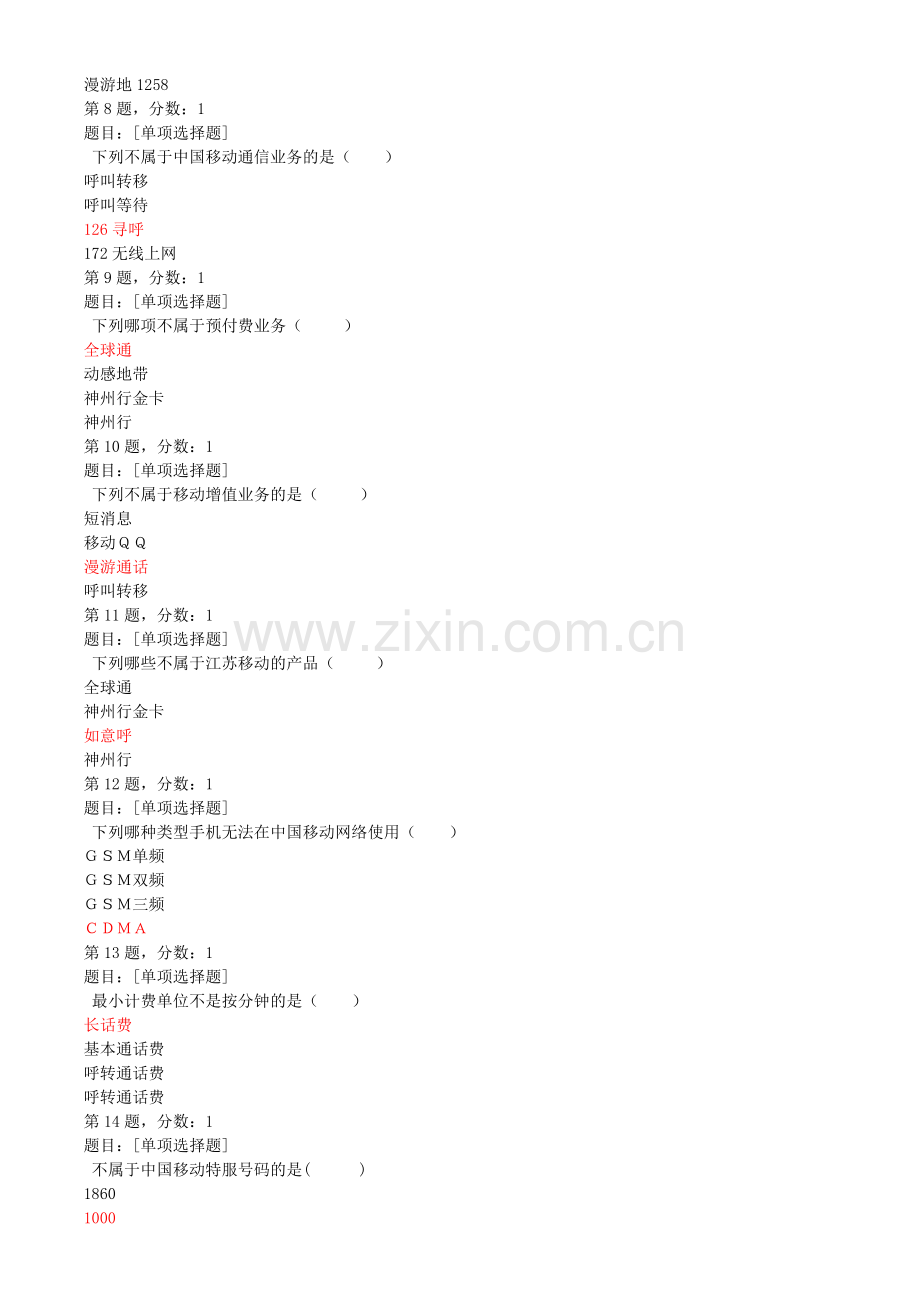 漫游地 1258
第 8 题，分数：1
题目：[单项选择题]
下列不属于中国移动通信业务的是（　　）
呼叫转移
呼叫等待
126 寻呼
172 无线上网
第 9 题，分数：1
题目：[单项选择题]
下列哪项不属于预付费业务（　　）
全球通
动感地带
神州行金卡
神州行
第 10 题，分数：1
题目：[单项选择题]
下列不属于移动增值业务的是（　　）
短消息
移动ＱＱ
漫游通话
呼叫转移
第 11 题，分数：1
题目：[单项选择题]
下列哪些不属于江苏移动的产品（　　）
全球通
神州行金卡
如意呼
神州行
第 12 题，分数：1
题目：[单项选择题]
下列哪种类型手机无法在中国移动网络使用（　　）
ＧＳＭ单频
ＧＳＭ双频
ＧＳＭ三频
ＣＤＭＡ
第 13 题，分数：1
题目：[单项选择题]
最小计费单位不是按分钟的是（　　）
长话费
基本通话费
呼转通话费
呼转通话费
第 14 题，分数：1
题目：[单项选择题]
不属于中国移动特服号码的是(　　)
1860
1000
www.zixin.com.cn